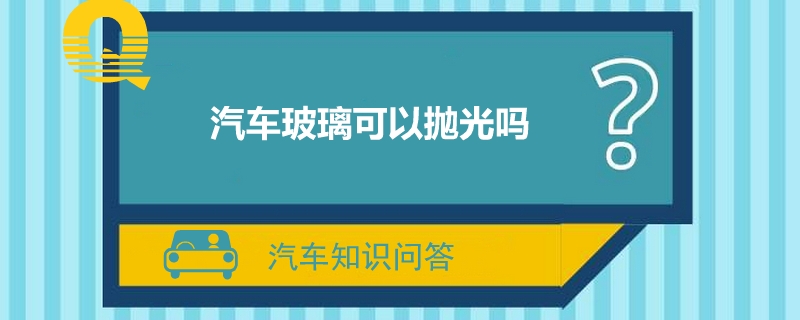 Q

汽车玻璃可以抛光吗

?

汽车知识问答